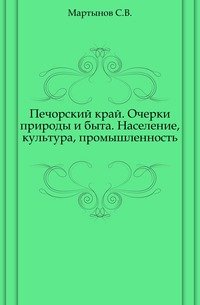 Мартынов С.В.

Печорский край. Очерки природы и быта. Население, культура, промышленность